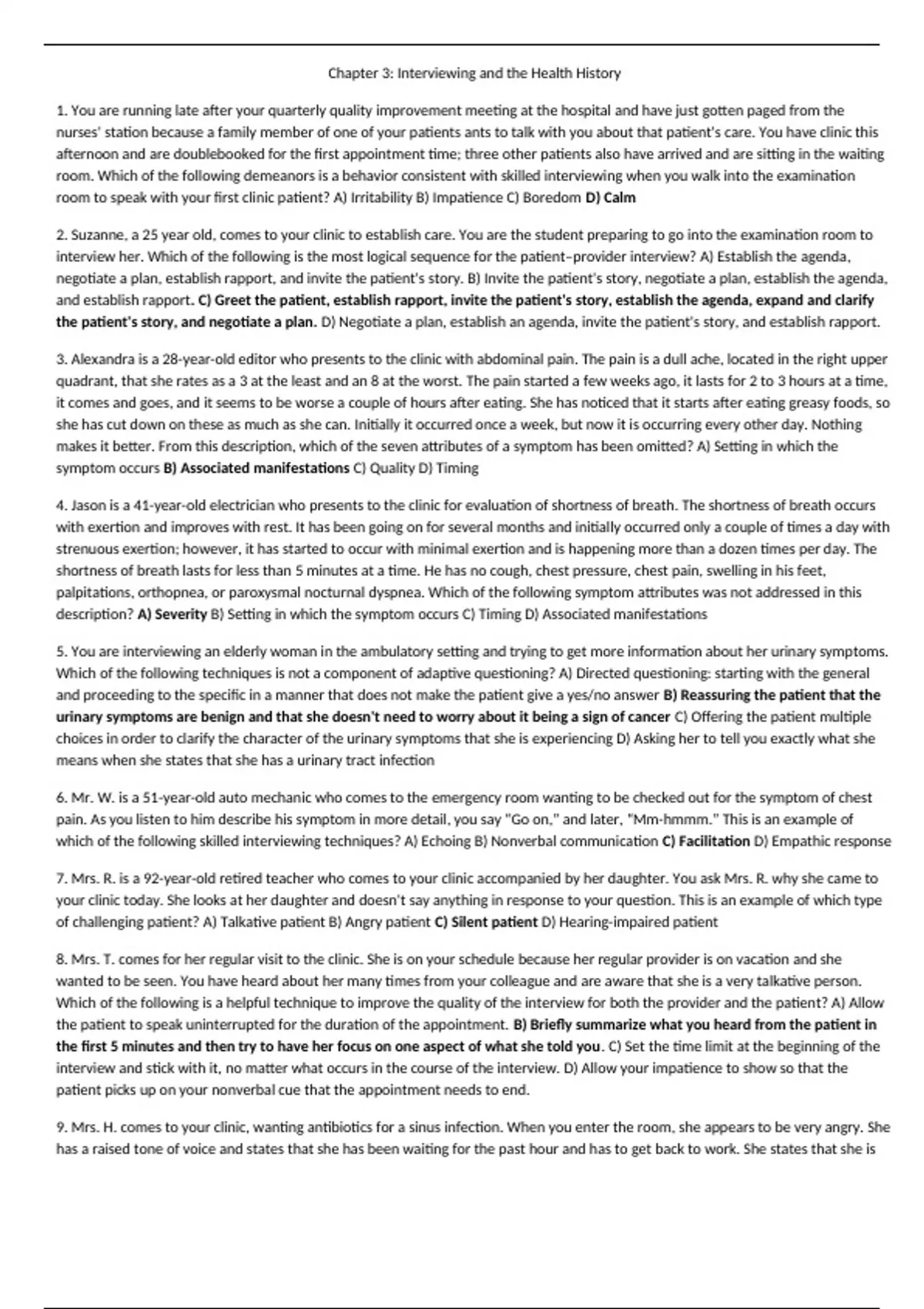 Chapter 3: Interviewing and the Health History

1. You are running late after your quarterly quality improvement meeting at the hospital and have just gotten paged from the nurses' station because a family member of one of your patients ants to talk with you about that patient's care. You have clinic this afternoon and are doublebooked for the first appointment time; three other patients also have arrived and are sitting in the waiting room. Which of the following demeanors is a behavior consistent with skilled interviewing when you walk into the examination room to speak with your first clinic patient? A) Irritability B) Impatience C) Boredom D) Calm

2. Suzanne, a 25 year old, comes to your clinic to establish care. You are the student preparing to go into the examination room to interview her. Which of the following is the most logical sequence for the patient–provider interview? A) Establish the agenda, negotiate a plan, establish rapport, and invite the patient's story. B) Invite the patient's story, negotiate a plan, establish the agenda, and establish rapport. C) Greet the patient, establish rapport, invite the patient's story, establish the agenda, expand and clarify the patient's story, and negotiate a plan. D) Negotiate a plan, establish an agenda, invite the patient's story, and establish rapport.

3. Alexandra is a 28-year-old editor who presents to the clinic with abdominal pain. The pain is a dull ache, located in the right upper quadrant, that she rates as a 3 at the least and an 8 at the worst. The pain started a few weeks ago, it lasts for 2 to 3 hours at a time, it comes and goes, and it seems to be worse a couple of hours after eating. She has noticed that it starts after eating greasy foods, so she has cut down on these as much as she can. Initially it occurred once a week, but now it is occurring every other day. Nothing makes it better. From this description, which of the seven attributes of a symptom has been omitted? A) Setting in which the symptom occurs B) Associated manifestations C) Quality D) Timing

4. Jason is a 41-year-old electrician who presents to the clinic for evaluation of shortness of breath. The shortness of breath occurs with exertion and improves with rest. It has been going on for several months and initially occurred only a couple of times a day with strenuous exertion; however, it has started to occur with minimal exertion and is happening more than a dozen times per day. The shortness of breath lasts for less than 5 minutes at a time. He has no cough, chest pressure, chest pain, swelling in his feet, palpitations, orthopnea, or paroxysmal nocturnal dyspnea. Which of the following symptom attributes was not addressed in this description? A) Severity B) Setting in which the symptom occurs C) Timing D) Associated manifestations

5. You are interviewing an elderly woman in the ambulatory setting and trying to get more information about her urinary symptoms. Which of the following techniques is not a component of adaptive questioning? A) Directed questioning: starting with the general and proceeding to the specific in a manner that does not make the patient give a yes/no answer B) Reassuring the patient that the urinary symptoms are benign and that she doesn't need to worry about it being a sign of cancer C) Offering the patient multiple choices in order to clarify the character of the urinary symptoms that she is experiencing D) Asking her to tell you exactly what she means when she states that she has a urinary tract infection

6. Mr. W. is a 51-year-old auto mechanic who comes to the emergency room wanting to be checked out for the symptom of chest pain. As you listen to him describe his symptom in more detail, you say "Go on," and later, "Mm-hmmm." This is an example of which of the following skilled interviewing techniques? A) Echoing B) Nonverbal communication C) Facilitation D) Empathic response

7. Mrs. R. is a 92-year-old retired teacher who comes to your clinic accompanied by her daughter. You ask Mrs. R. why she came to your clinic today. She looks at her daughter and doesn't say anything in response to your question. This is an example of which type of challenging patient? A) Talkative patient B) Angry patient C) Silent patient D) Hearing-impaired patient

8. Mrs. T. comes for her regular visit to the clinic. She is on your schedule because her regular provider is on vacation and she wanted to be seen. You have heard about her many times from your colleague and are aware that she is a very talkative person. Which of the following is a helpful technique to improve the quality of the interview for both the provider and the patient? A) Allow the patient to speak uninterrupted for the duration of the appointment. B) Briefly summarize what you heard from the patient in the first 5 minutes and then try to have her focus on one aspect of what she told you. C) Set the time limit at the beginning of the interview and stick with it, no matter what occurs in the course of the interview. D) Allow your impatience to show so that the patient picks up on your nonverbal cue that the appointment needs to end.

9. Mrs. H. comes to your clinic, wanting antibiotics for a sinus infection. When you enter the room, she appears to be very angry. She has a raised tone of voice and states that she has been waiting for the past hour and has to get back to work. She states that she is